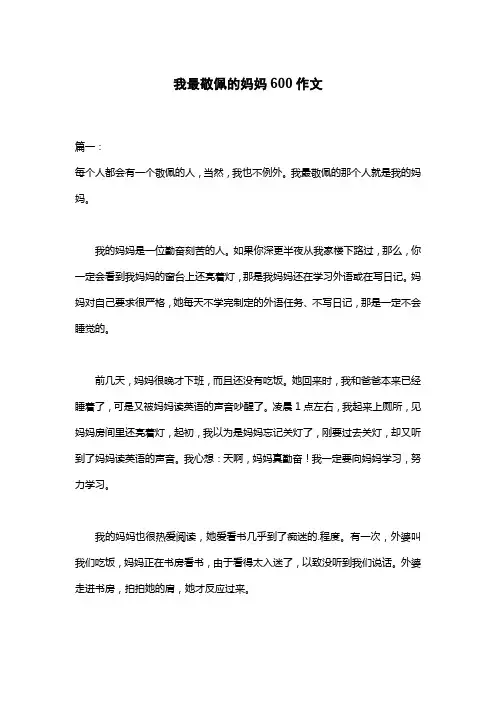 我最敬佩的妈妈600作文

篇一：

每个人都会有一个敬佩的人，当然，我也不例外。我最敬佩的那个人就是我的妈妈。

我的妈妈是一位勤奋刻苦的人。如果你深更半夜从我家楼下路过，那么，你一定会看到我妈妈的窗台上还亮着灯，那是我妈妈还在学习外语或在写日记。妈妈对自己要求很严格，她每天不学完制定的外语任务、不写日记，那是一定不会睡觉的。

前几天，妈妈很晚才下班，而且还没有吃饭。她回来时，我和爸爸本来已经睡着了，可是又被妈妈读英语的声音吵醒了。凌晨1点左右，我起来上厕所，见妈妈房间里还亮着灯，起初，我以为是妈妈忘记关灯了，刚要过去关灯，却又听到了妈妈读英语的声音。我心想：天啊，妈妈真勤奋！我一定要向妈妈学习，努力学习。

我的妈妈也很热爱阅读，她爱看书几乎到了痴迷的.程度。有一次，外婆叫我们吃饭，妈妈正在书房看书，由于看得太入迷了，以致没听到我们说话。外婆走进书房，拍拍她的肩，她才反应过来。